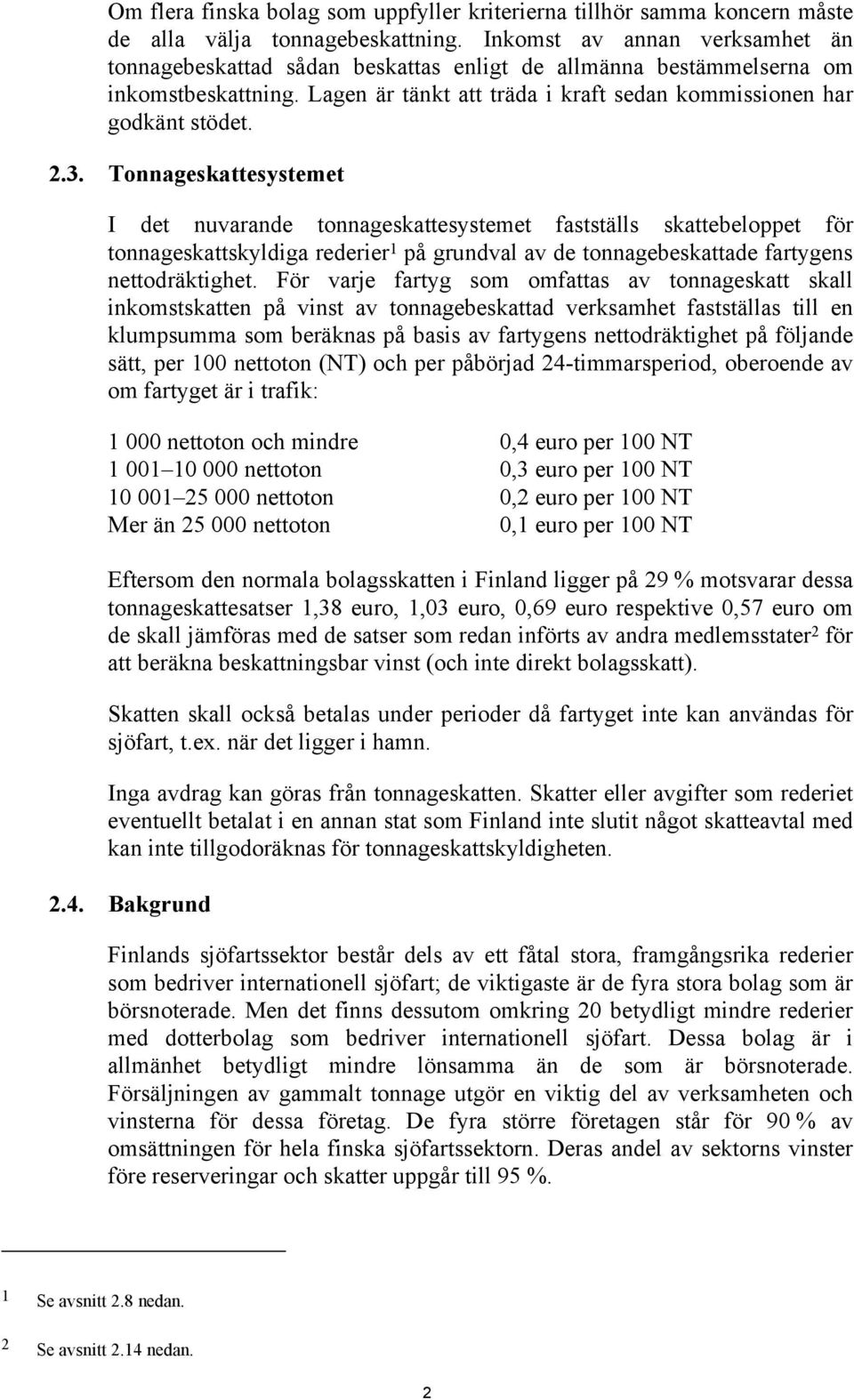 Om flera finska bolag som uppfyller kriterierna tillhör samma koncern måste de alla välja tonnagebeskattning. Inkomst av annan verksamhet än tonnagebeskattad sådan beskattas enligt de allmänna bestämmelserna om inkomstbeskattning. Lagen är tänkt att träda i kraft sedan kommissionen har godkänt stödet.

2.3. Tonnageskattesystemet

I det nuvarande tonnageskattesystemet fastställs skattebeloppet för tonnageskattskyldiga rederier$^1$ på grundval av de tonnagebeskattade fartygens nettodräktighet. För varje fartyg som omfattas av tonnageskatt skall inkomstskatten på vinst av tonnagebeskattad verksamhet fastställas till en klumpsumma som beräknas på basis av fartygens nettodräktighet på följande sätt, per 100 nettoton (NT) och per påbörjad 24-timmarsperiod, oberoende av om fartyget är i trafik:

| | |
|---|---|
| 1 000 nettoton och mindre | 0,4 euro per 100 NT |
| 1 001–10 000 nettoton | 0,3 euro per 100 NT |
| 10 001–25 000 nettoton | 0,2 euro per 100 NT |
| Mer än 25 000 nettoton | 0,1 euro per 100 NT |

Eftersom den normala bolagsskatten i Finland ligger på 29 % motsvarar dessa tonnageskattesatser 1,38 euro, 1,03 euro, 0,69 euro respektive 0,57 euro om de skall jämföras med de satser som redan införts av andra medlemsstater$^2$ för att beräkna beskattningsbar vinst (och inte direkt bolagsskatt).

Skatten skall också betalas under perioder då fartyget inte kan användas för sjöfart, t.ex. när det ligger i hamn.

Inga avdrag kan göras från tonnageskatten. Skatter eller avgifter som rederiet eventuellt betalat i en annan stat som Finland inte slutit något skatteavtal med kan inte tillgodoräknas för tonnageskattskyldigheten.

2.4. Bakgrund

Finlands sjöfartssektor består dels av ett fåtal stora, framgångsrika rederier som bedriver internationell sjöfart; de viktigaste är de fyra stora bolag som är börsnoterade. Men det finns dessutom omkring 20 betydligt mindre rederier med dotterbolag som bedriver internationell sjöfart. Dessa bolag är i allmänhet betydligt mindre lönsamma än de som är börsnoterade. Försäljningen av gammalt tonnage utgör en viktig del av verksamheten och vinsterna för dessa företag. De fyra större företagen står för 90 % av omsättningen för hela finska sjöfartssektorn. Deras andel av sektorns vinster före reserveringar och skatter uppgår till 95 %.

1 Se avsnitt 2.8 nedan.

2 Se avsnitt 2.14 nedan.

2